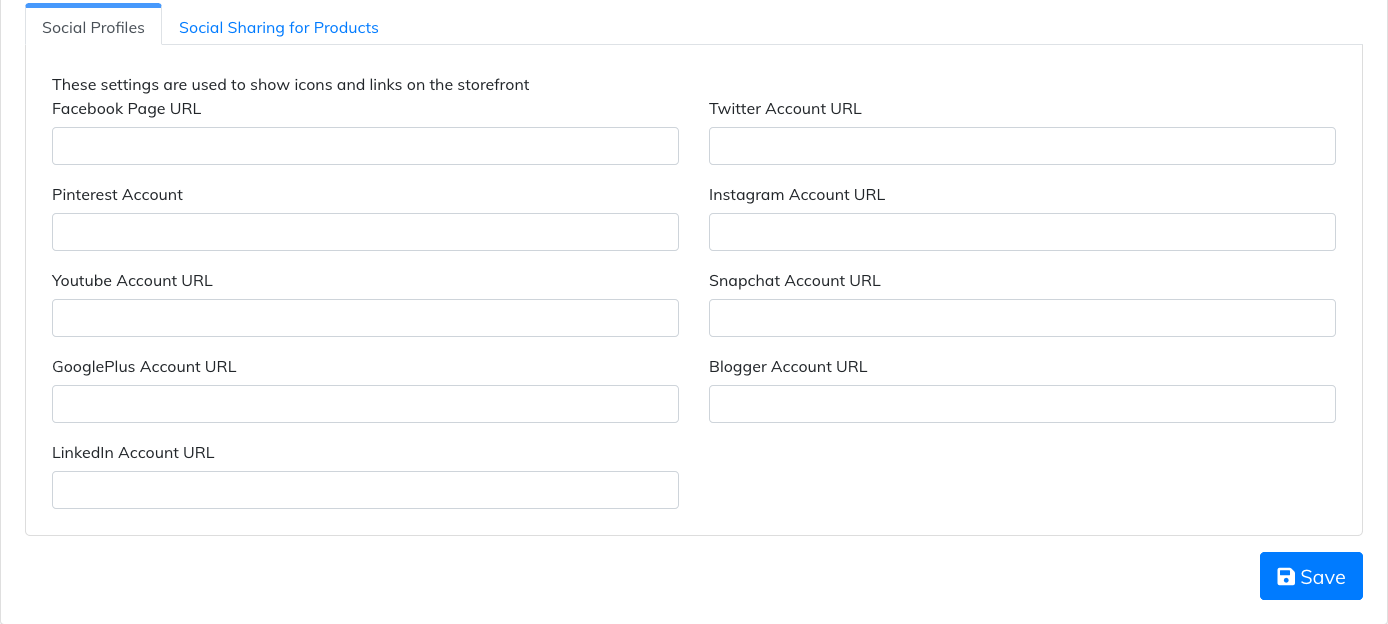 Social Profiles
Social Sharing for Products

These settings are used to show icons and links on the storefront

Facebook Page URL

Pinterest Account

Youtube Account URL

GooglePlus Account URL

LinkedIn Account URL

Twitter Account URL

Instagram Account URL

Snapchat Account URL

Blogger Account URL

Save